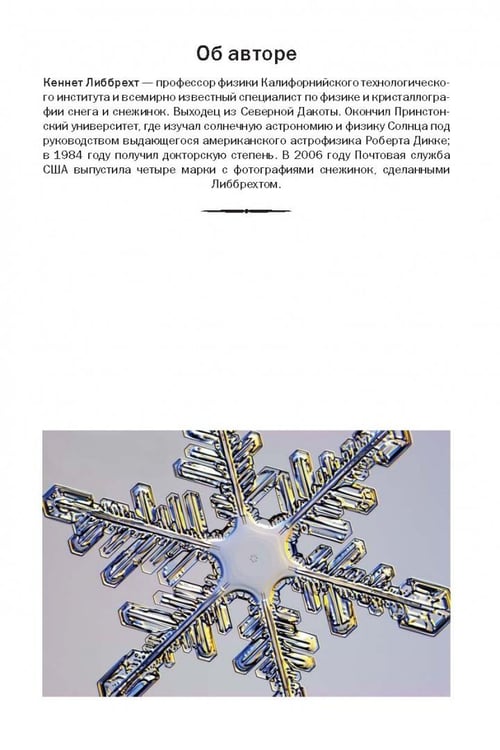 Об авторе

Кеннет Либбрехт — профессор физики Калифорнийского технологического института и всемирно известный специалист по физике и кристаллографии снега и снежинок. Выходец из Северной Дакоты. Окончил Принстонский университет, где изучал солнечную астрономию и физику Солнца под руководством выдающегося американского астрофизика Роберта Дикке; в 1984 году получил докторскую степень. В 2006 году Почтовая служба США выпустила четыре марки с фотографиями снежинок, сделанными Либбрехтом.